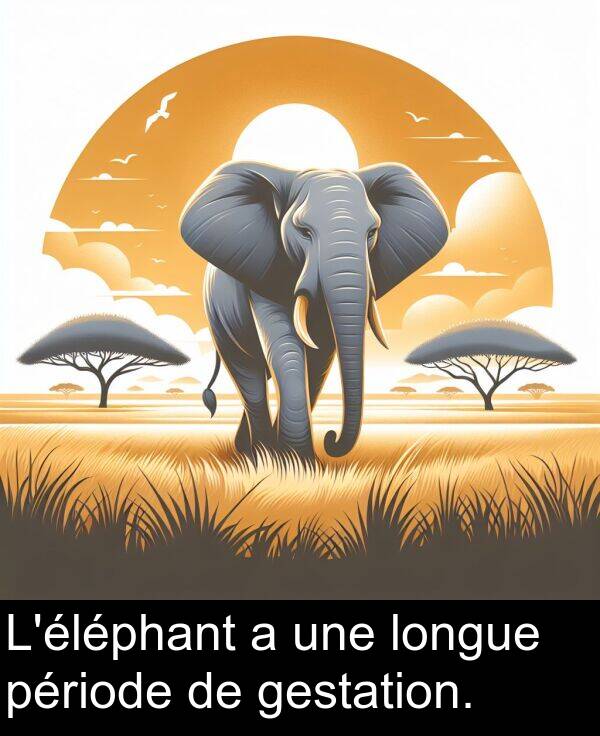 L'éléphant a une longue période de gestation.